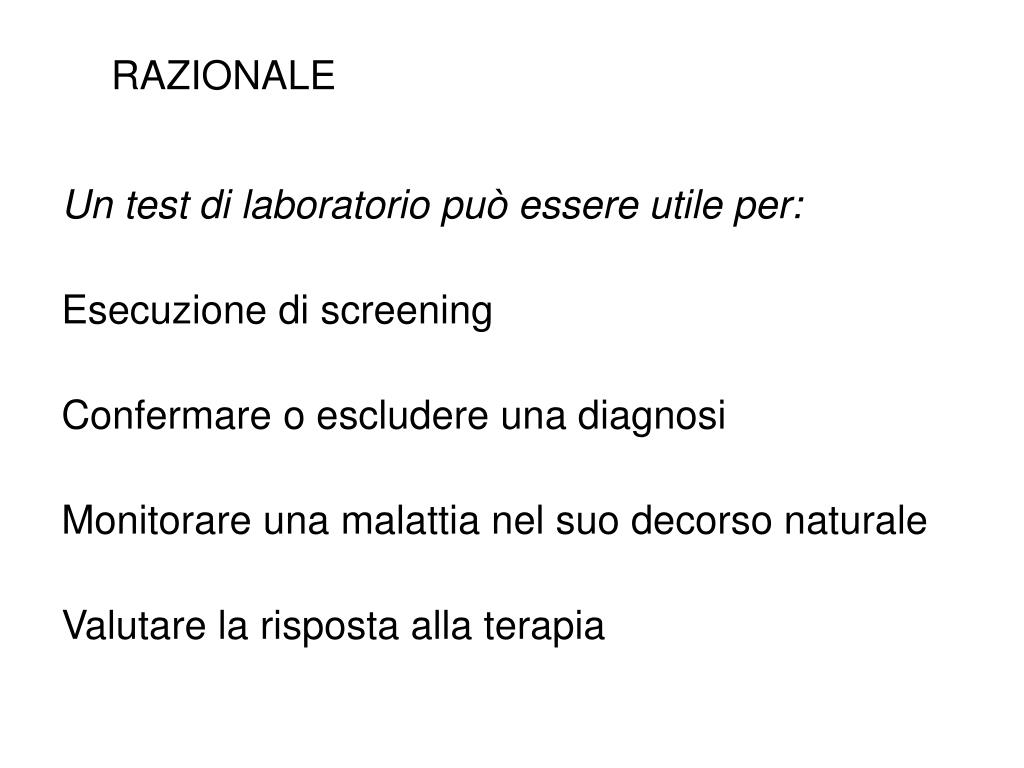 RAZIONALE

Un test di laboratorio può essere utile per:

Esecuzione di screening

Confermare o escludere una diagnosi

Monitorare una malattia nel suo decorso naturale

Valutare la risposta alla terapia